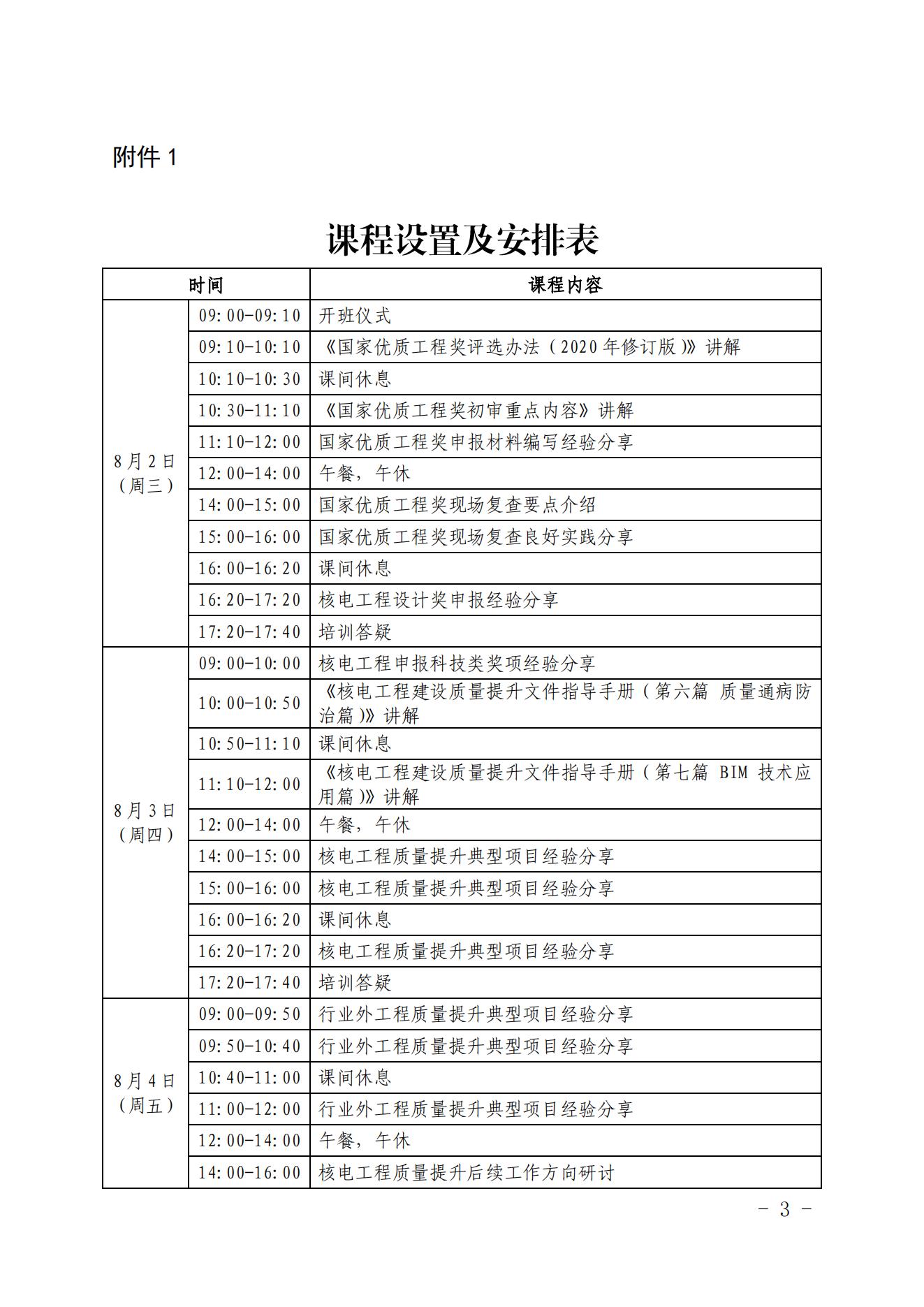 附件 1

课程设置及安排表

| 时间 | | 课程内容 |
|---|---|---|
| 8月2日（周三） | 09:00-09:10 | 开班仪式 |
| | 09:10-10:10 | 《国家优质工程奖评选办法（2020年修订版）》讲解 |
| | 10:10-10:30 | 课间休息 |
| | 10:30-11:10 | 《国家优质工程奖初审重点内容》讲解 |
| | 11:10-12:00 | 国家优质工程奖申报材料编写经验分享 |
| | 12:00-14:00 | 午餐，午休 |
| | 14:00-15:00 | 国家优质工程奖现场复查要点介绍 |
| | 15:00-16:00 | 国家优质工程奖现场复查良好实践分享 |
| | 16:00-16:20 | 课间休息 |
| | 16:20-17:20 | 核电工程设计奖申报经验分享 |
| | 17:20-17:40 | 培训答疑 |
| 8月3日（周四） | 09:00-10:00 | 核电工程申报科技类奖项经验分享 |
| | 10:00-10:50 | 《核电工程建设质量提升文件指导手册（第六篇 质量通病防治篇）》讲解 |
| | 10:50-11:10 | 课间休息 |
| | 11:10-12:00 | 《核电工程建设质量提升文件指导手册（第七篇 BIM 技术应用篇）》讲解 |
| | 12:00-14:00 | 午餐，午休 |
| | 14:00-15:00 | 核电工程质量提升典型项目经验分享 |
| | 15:00-16:00 | 核电工程质量提升典型项目经验分享 |
| | 16:00-16:20 | 课间休息 |
| | 16:20-17:20 | 核电工程质量提升典型项目经验分享 |
| | 17:20-17:40 | 培训答疑 |
| 8月4日（周五） | 09:00-09:50 | 行业外工程质量提升典型项目经验分享 |
| | 09:50-10:40 | 行业外工程质量提升典型项目经验分享 |
| | 10:40-11:00 | 课间休息 |
| | 11:00-12:00 | 行业外工程质量提升典型项目经验分享 |
| | 12:00-14:00 | 午餐，午休 |
| | 14:00-16:00 | 核电工程质量提升后续工作方向研讨 |

- 3 -